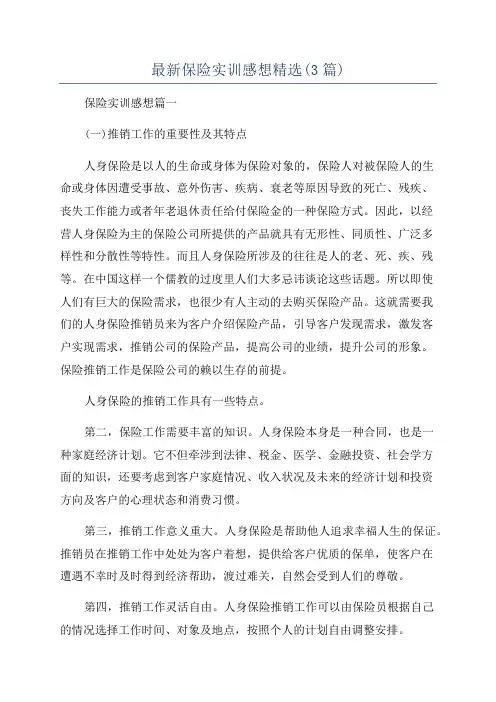 最新保险实训感想精选(3 篇)

保险实训感想篇一

(一)推销工作的重要性及其特点

人身保险是以人的生命或身体为保险对象的，保险人对被保险人的生命或身体因遭受事故、意外伤害、疾病、衰老等原因导致的死亡、残疾、丧失工作能力或者年老退休责任给付保险金的一种保险方式。因此，以经营人身保险为主的保险公司所提供的产品就具有无形性、同质性、广泛多样性和分散性等特性。而且人身保险所涉及的往往是人的老、死、疾、残等。在中国这样一个儒教的过度里人们大多忌讳谈论这些话题。所以即使人们有巨大的保险需求，也很少有人主动的去购买保险产品。这就需要我们的人身保险推销员来为客户介绍保险产品，引导客户发现需求，激发客户实现需求，推销公司的保险产品，提高公司的业绩，提升公司的形象。保险推销工作是保险公司的赖以生存的前提。

人身保险的推销工作具有一些特点。

第二，保险工作需要丰富的知识。人身保险本身是一种合同，也是一种家庭经济计划。它不但牵涉到法律、税金、医学、金融投资、社会学方面的知识，还要考虑到客户家庭情况、收入状况及未来的经济计划和投资方向及客户的心理状态和消费习惯。

第三，推销工作意义重大。人身保险是帮助他人追求幸福人生的保证。推销员在推销工作中处处为客户着想，提供给客户优质的保单，使客户在遭遇不幸时及时得到经济帮助，渡过难关，自然会受到人们的尊敬。

第四，推销工作灵活自由。人身保险推销工作可以由保险员根据自己的情况选择工作时间、对象及地点，按照个人的计划自由调整安排。